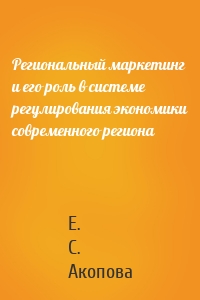 Региональный маркетинг и его роль в системе регулирования экономики современного региона

Е.
С.
Акопова